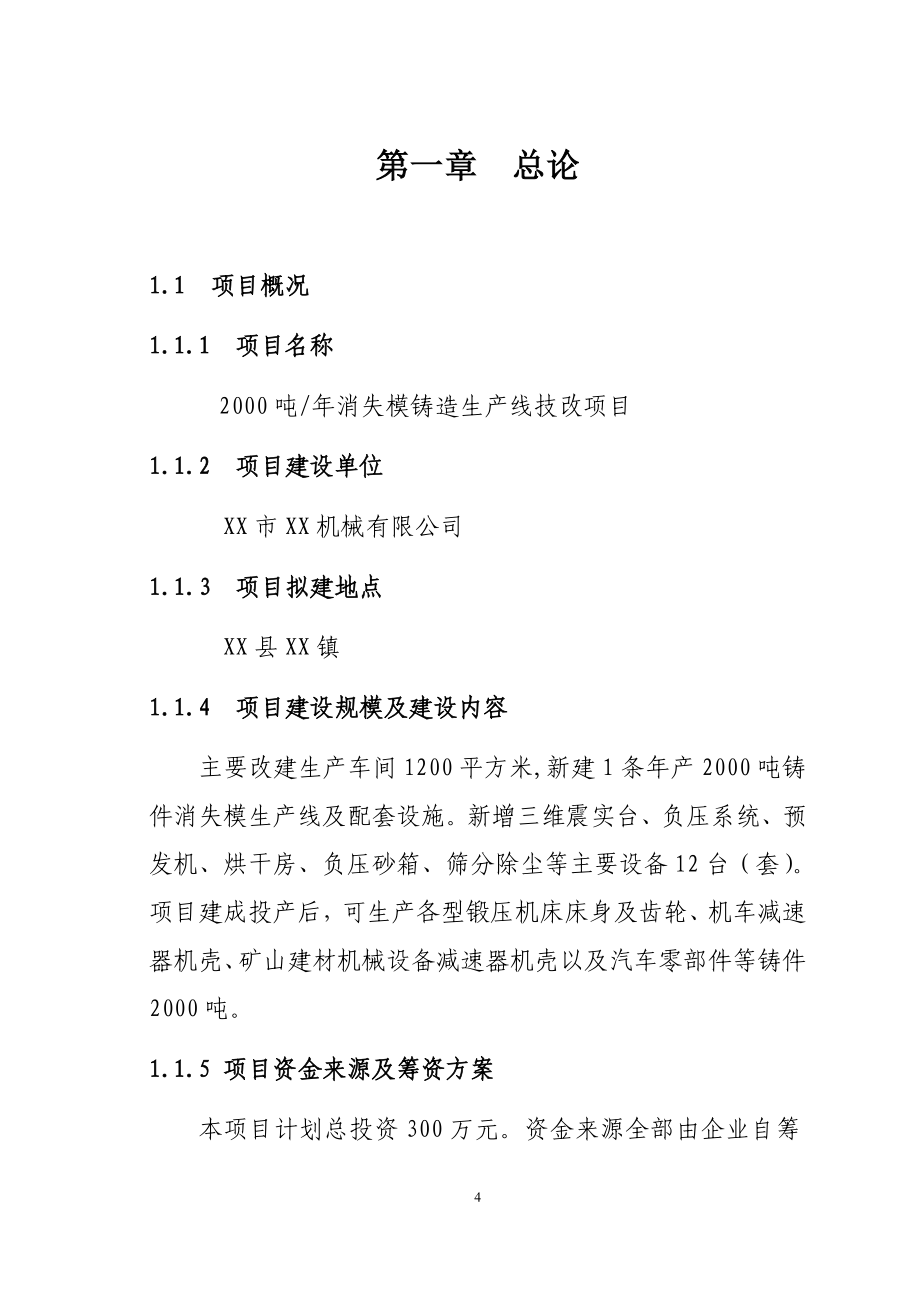 第一章　总论

1.1　项目概况

1.1.1　项目名称

2000吨/年消失模铸造生产线技改项目

1.1.2　项目建设单位

XX市XX机械有限公司

1.1.3　项目拟建地点

XX县XX镇

1.1.4　项目建设规模及建设内容

主要改建生产车间1200平方米,新建1条年产2000吨铸件消失模生产线及配套设施。新增三维震实台、负压系统、预发机、烘干房、负压砂箱、筛分除尘等主要设备12台（套)。项目建成投产后，可生产各型锻压机床床身及齿轮、机车减速器机壳、矿山建材机械设备减速器机壳以及汽车零部件等铸件2000吨。

1.1.5 项目资金来源及筹资方案

本项目计划总投资300万元。资金来源全部由企业自筹

4